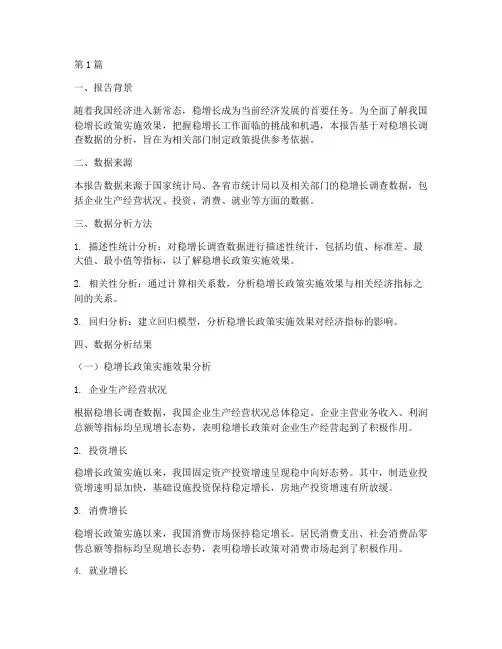 第1篇

一、报告背景

随着我国经济进入新常态，稳增长成为当前经济发展的首要任务。为全面了解我国稳增长政策实施效果，把握稳增长工作面临的挑战和机遇，本报告基于对稳增长调查数据的分析，旨在为相关部门制定政策提供参考依据。

二、数据来源

本报告数据来源于国家统计局、各省市统计局以及相关部门的稳增长调查数据，包括企业生产经营状况、投资、消费、就业等方面的数据。

三、数据分析方法

1. 描述性统计分析：对稳增长调查数据进行描述性统计，包括均值、标准差、最大值、最小值等指标，以了解稳增长政策实施效果。

2. 相关性分析：通过计算相关系数，分析稳增长政策实施效果与相关经济指标之间的关系。

3. 回归分析：建立回归模型，分析稳增长政策实施效果对经济指标的影响。

四、数据分析结果

（一）稳增长政策实施效果分析

1. 企业生产经营状况

根据稳增长调查数据，我国企业生产经营状况总体稳定。企业主营业务收入、利润总额等指标均呈现增长态势，表明稳增长政策对企业生产经营起到了积极作用。

2. 投资增长

稳增长政策实施以来，我国固定资产投资增速呈现稳中向好态势。其中，制造业投资增速明显加快，基础设施投资保持稳定增长，房地产投资增速有所放缓。

3. 消费增长

稳增长政策实施以来，我国消费市场保持稳定增长。居民消费支出、社会消费品零售总额等指标均呈现增长态势，表明稳增长政策对消费市场起到了积极作用。

4. 就业增长